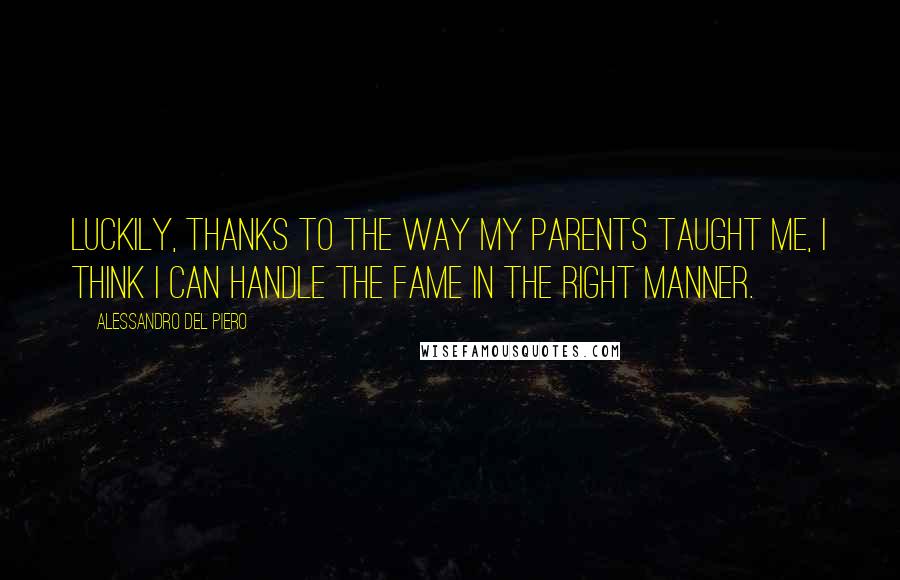 LUCKILY, THANKS TO THE WAY MY PARENTS TAUGHT ME, I THINK I CAN HANDLE THE FAME IN THE RIGHT MANNER.

ALESSANDRO DEL PIERO

WISEFAMOUSQUOTES.COM